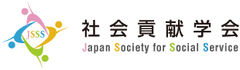 JSSS

社会貢献学会
Japan Society for Social Service